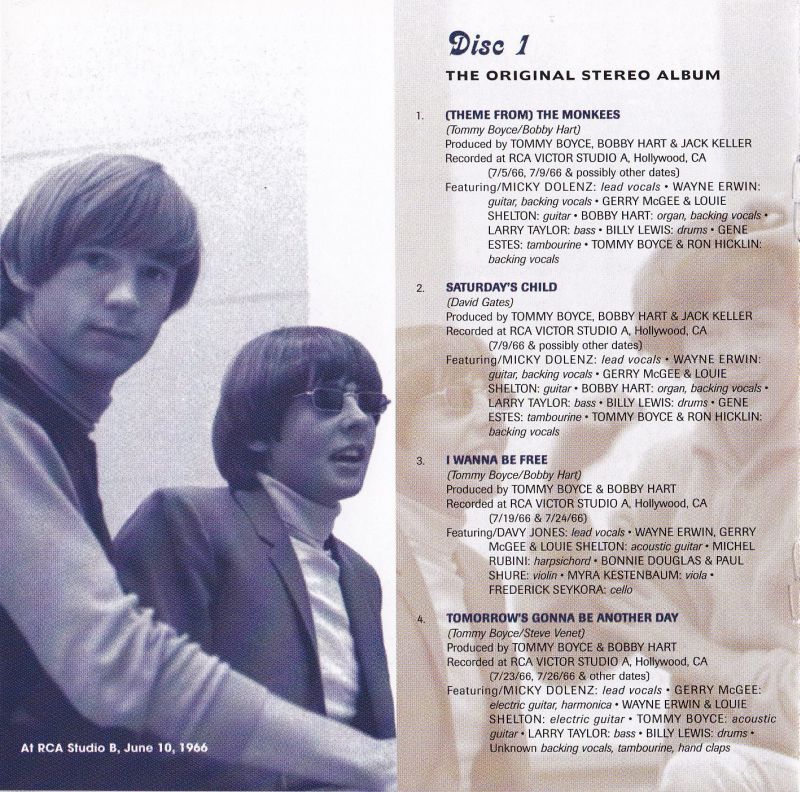 At RCA Studio B, June 10, 1966

Disc 1

THE ORIGINAL STEREO ALBUM

1. (THEME FROM) THE MONKEES
(Tommy Boyce/Bobby Hart)
Produced by TOMMY BOYCE, BOBBY HART & JACK KELLER
Recorded at RCA VICTOR STUDIO A, Hollywood, CA
(7/5/66, 7/9/66 & possibly other dates)
Featuring/MICKY DOLENZ: lead vocals • WAYNE ERWIN: guitar, backing vocals • GERRY McGEE & LOUIE SHELTON: guitar • BOBBY HART: organ, backing vocals • LARRY TAYLOR: bass • BILLY LEWIS: drums • GENE ESTES: tambourine • TOMMY BOYCE & RON HICKLIN: backing vocals

2. SATURDAY'S CHILD
(David Gates)
Produced by TOMMY BOYCE, BOBBY HART & JACK KELLER
Recorded at RCA VICTOR STUDIO A, Hollywood, CA
(7/9/66 & possibly other dates)
Featuring/MICKY DOLENZ: lead vocals • WAYNE ERWIN: guitar, backing vocals • GERRY McGEE & LOUIE SHELTON: guitar • BOBBY HART: organ, backing vocals • LARRY TAYLOR: bass • BILLY LEWIS: drums • GENE ESTES: tambourine • TOMMY BOYCE & RON HICKLIN: backing vocals

3. I WANNA BE FREE
(Tommy Boyce/Bobby Hart)
Produced by TOMMY BOYCE & BOBBY HART
Recorded at RCA VICTOR STUDIO A, Hollywood, CA
(7/19/66 & 7/24/66)
Featuring/DAVY JONES: lead vocals • WAYNE ERWIN, GERRY McGEE & LOUIE SHELTON: acoustic guitar • MICHEL RUBINI: harpsichord • BONNIE DOUGLAS & PAUL SHURE: violin • MYRA KESTENBAUM: viola • FREDERICK SEYKORA: cello

4. TOMORROW'S GONNA BE ANOTHER DAY
(Tommy Boyce/Steve Venet)
Produced by TOMMY BOYCE & BOBBY HART
Recorded at RCA VICTOR STUDIO A, Hollywood, CA
(7/23/66, 7/26/66 & other dates)
Featuring/MICKY DOLENZ: lead vocals • GERRY McGEE: electric guitar, harmonica • WAYNE ERWIN & LOUIE SHELTON: electric guitar • TOMMY BOYCE: acoustic guitar • LARRY TAYLOR: bass • BILLY LEWIS: drums • Unknown backing vocals, tambourine, hand claps